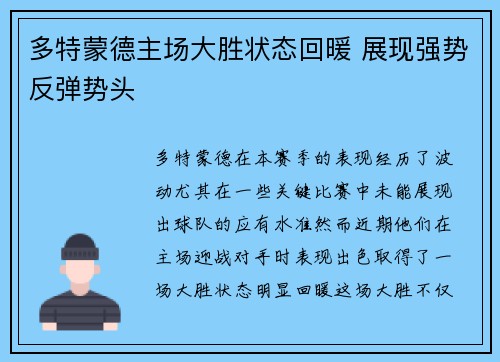 多特蒙德主场大胜状态回暖 展现强势反弹势头

多特蒙德在本赛季的表现经历了波动尤其在一些关键比赛中未能展现出球队的应有水准然而近期他们在主场迎战对手时表现出色取得了一场大胜状态明显回暖这场大胜不仅